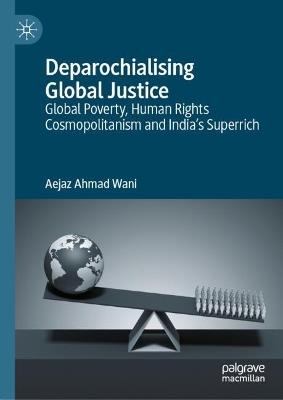 Deparochialising Global Justice
Global Poverty, Human Rights Cosmopolitanism and India's Superrich

Aejaz Ahmad Wani

palgrave
macmillan